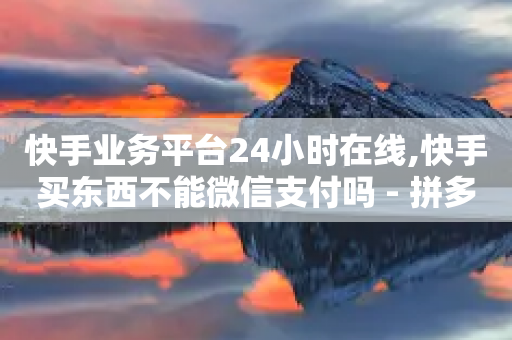 快手业务平台24小时在线,快手买东西不能微信支付吗 - 拼多